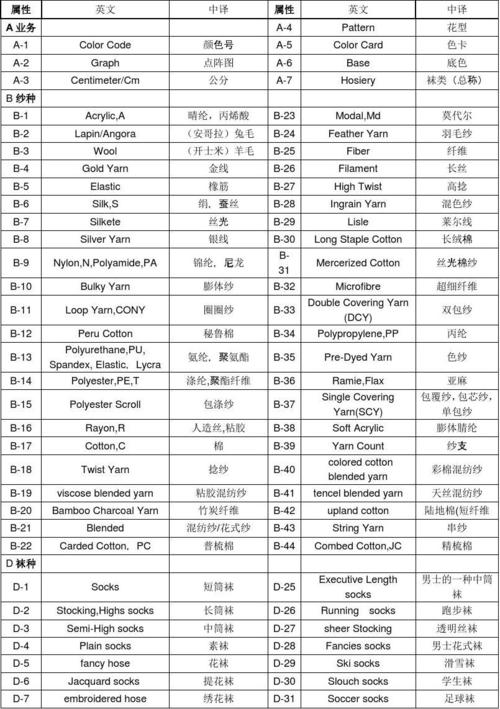 | 属性 | 英文 | 中译 | 属性 | 英文 | 中译 |
|---|---|---|---|---|---|
| A 业务 | | | A-4 | Pattern | 花型 |
| A-1 | Color Code | 颜色号 | A-5 | Color Card | 色卡 |
| A-2 | Graph | 点阵图 | A-6 | Base | 底色 |
| A-3 | Centimeter/Cm | 公分 | A-7 | Hosiery | 袜类（总称） |
| B 纱种 | | | | | |
| B-1 | Acrylic,A | 晴纶，丙烯酸 | B-23 | Modal,Md | 莫代尔 |
| B-2 | Lapin/Angora | （安哥拉）兔毛 | B-24 | Feather Yarn | 羽毛纱 |
| B-3 | Wool | （开士米）羊毛 | B-25 | Fiber | 纤维 |
| B-4 | Gold Yarn | 金线 | B-26 | Filament | 长丝 |
| B-5 | Elastic | 橡筋 | B-27 | High Twist | 高捻 |
| B-6 | Silk,S | 绢，蚕丝 | B-28 | Ingrain Yarn | 混色纱 |
| B-7 | Silkete | 丝光 | B-29 | Lisle | 莱尔线 |
| B-8 | Silver Yarn | 银线 | B-30 | Long Staple Cotton | 长绒棉 |
| B-9 | Nylon,N,Polyamide,PA | 锦纶，尼龙 | B-31 | Mercerized Cotton | 丝光棉纱 |
| B-10 | Bulky Yarn | 膨体纱 | B-32 | Microfibre | 超细纤维 |
| B-11 | Loop Yarn,CONY | 圈圈纱 | B-33 | Double Covering Yarn (DCY) | 双包纱 |
| B-12 | Peru Cotton | 秘鲁棉 | B-34 | Polypropylene,PP | 丙纶 |
| B-13 | Polyurethane,PU, Spandex, Elastic, Lycra | 氨纶，聚氨酯 | B-35 | Pre-Dyed Yarn | 色纱 |
| B-14 | Polyester,PE,T | 涤纶,聚酯纤维 | B-36 | Ramie,Flax | 亚麻 |
| B-15 | Polyester Scroll | 包涤纱 | B-37 | Single Covering Yarn(SCY) | 包覆纱，包芯纱，单包纱 |
| B-16 | Rayon,R | 人造丝,粘胶 | B-38 | Soft Acrylic | 膨体腈纶 |
| B-17 | Cotton,C | 棉 | B-39 | Yarn Count | 纱支 |
| B-18 | Twist Yarn | 捻纱 | B-40 | colored cotton blended yarn | 彩棉混纺纱 |
| B-19 | viscose blended yarn | 粘胶混纺纱 | B-41 | tencel blended yarn | 天丝混纺纱 |
| B-20 | Bamboo Charcoal Yarn | 竹炭纤维 | B-42 | upland cotton | 陆地棉(短纤维 |
| B-21 | Blended | 混纺纱/花式纱 | B-43 | String Yarn | 串纱 |
| B-22 | Carded Cotton, PC | 普梳棉 | B-44 | Combed Cotton,JC | 精梳棉 |
| D 袜种 | | | | | |
| D-1 | Socks | 短筒袜 | D-25 | Executive Length socks | 男士的一种中筒袜 |
| D-2 | Stocking,Highs socks | 长筒袜 | D-26 | Running socks | 跑步袜 |
| D-3 | Semi-High socks | 中筒袜 | D-27 | sheer Stocking | 透明丝袜 |
| D-4 | Plain socks | 素袜 | D-28 | Fancies socks | 男士花式袜 |
| D-5 | fancy hose | 花袜 | D-29 | Ski socks | 滑雪袜 |
| D-6 | Jacquard socks | 提花袜 | D-30 | Slouch socks | 学生袜 |
| D-7 | embroidered hose | 绣花袜 | D-31 | Soccer socks | 足球袜 |